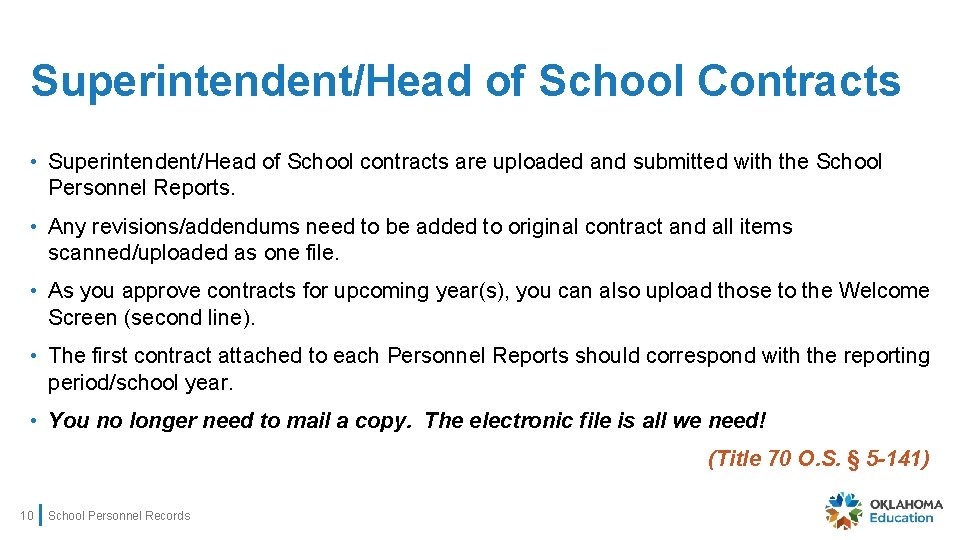 Superintendent/Head of School Contracts

• Superintendent/Head of School contracts are uploaded and submitted with the School Personnel Reports.

• Any revisions/addendums need to be added to original contract and all items scanned/uploaded as one file.

• As you approve contracts for upcoming year(s), you can also upload those to the Welcome Screen (second line).

• The first contract attached to each Personnel Reports should correspond with the reporting period/school year.

• You no longer need to mail a copy. The electronic file is all we need!

(Title 70 O.S. § 5-141)

10 School Personnel Records

OKLAHOMA Education